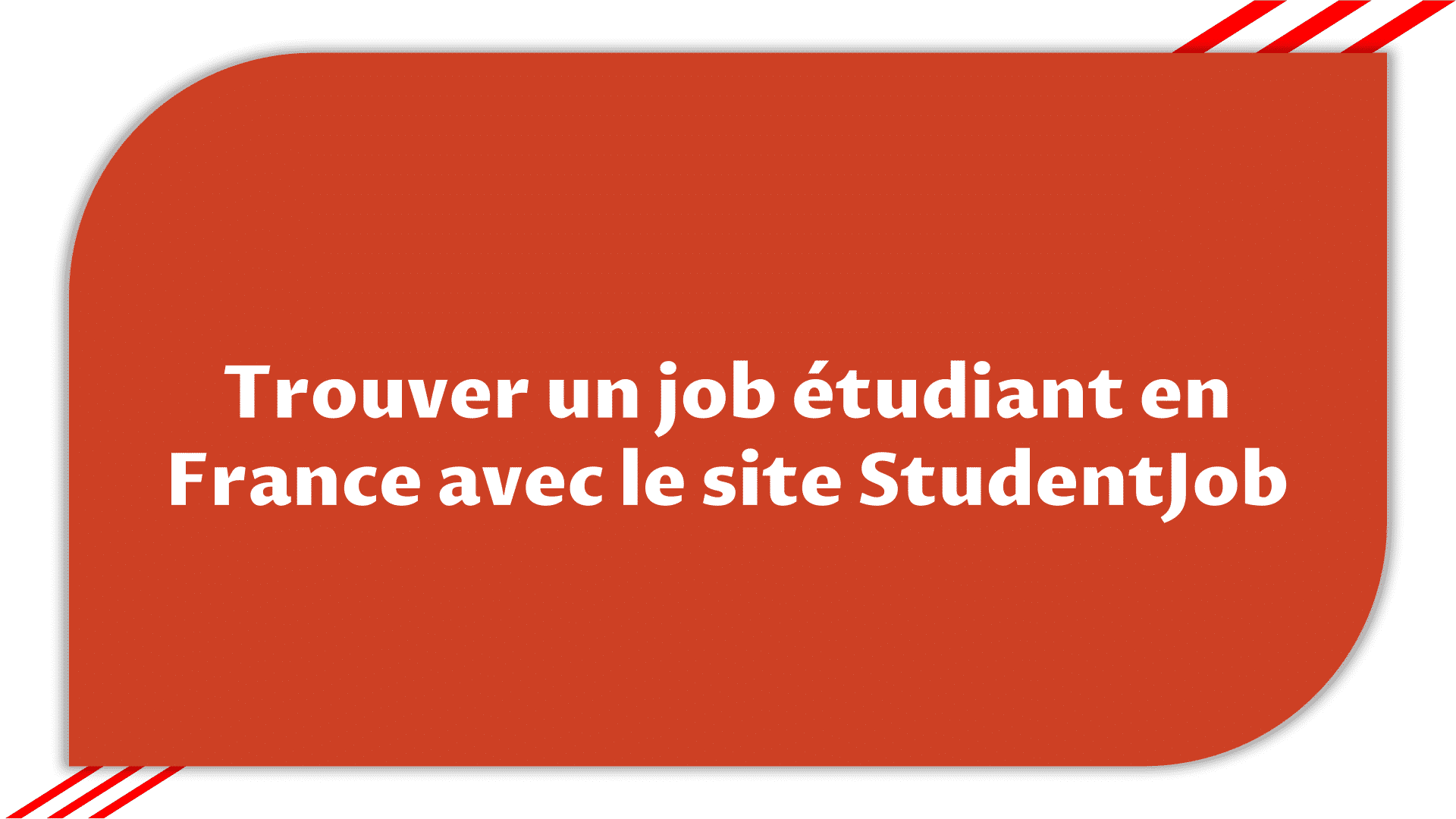 Trouver un job étudiant en France avec le site StudentJob